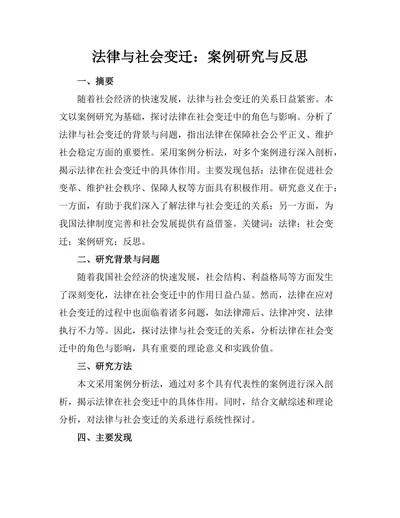 法律与社会变迁：案例研究与反思

一、摘要

随着社会经济的快速发展，法律与社会变迁的关系日益紧密。本文以案例研究为基础，探讨法律在社会变迁中的角色与影响。分析了法律与社会变迁的背景与问题，指出法律在保障社会公平正义、维护社会稳定方面的重要性。采用案例分析法，对多个案例进行深入剖析，揭示法律在社会变迁中的具体作用。主要发现包括：法律在促进社会变革、维护社会秩序、保障人权等方面具有积极作用。研究意义在于：一方面，有助于我们深入了解法律与社会变迁的关系；另一方面，为我国法律制度完善和社会发展提供有益借鉴。关键词：法律；社会变迁；案例研究；反思。

二、研究背景与问题

随着我国社会经济的快速发展，社会结构、利益格局等方面发生了深刻变化，法律在社会变迁中的作用日益凸显。然而，法律在应对社会变迁的过程中也面临着诸多问题，如法律滞后、法律冲突、法律执行不力等。因此，探讨法律与社会变迁的关系，分析法律在社会变迁中的角色与影响，具有重要的理论意义和实践价值。

三、研究方法

本文采用案例分析法，通过对多个具有代表性的案例进行深入剖析，揭示法律在社会变迁中的具体作用。同时，结合文献综述和理论分析，对法律与社会变迁的关系进行系统性探讨。

四、主要发现